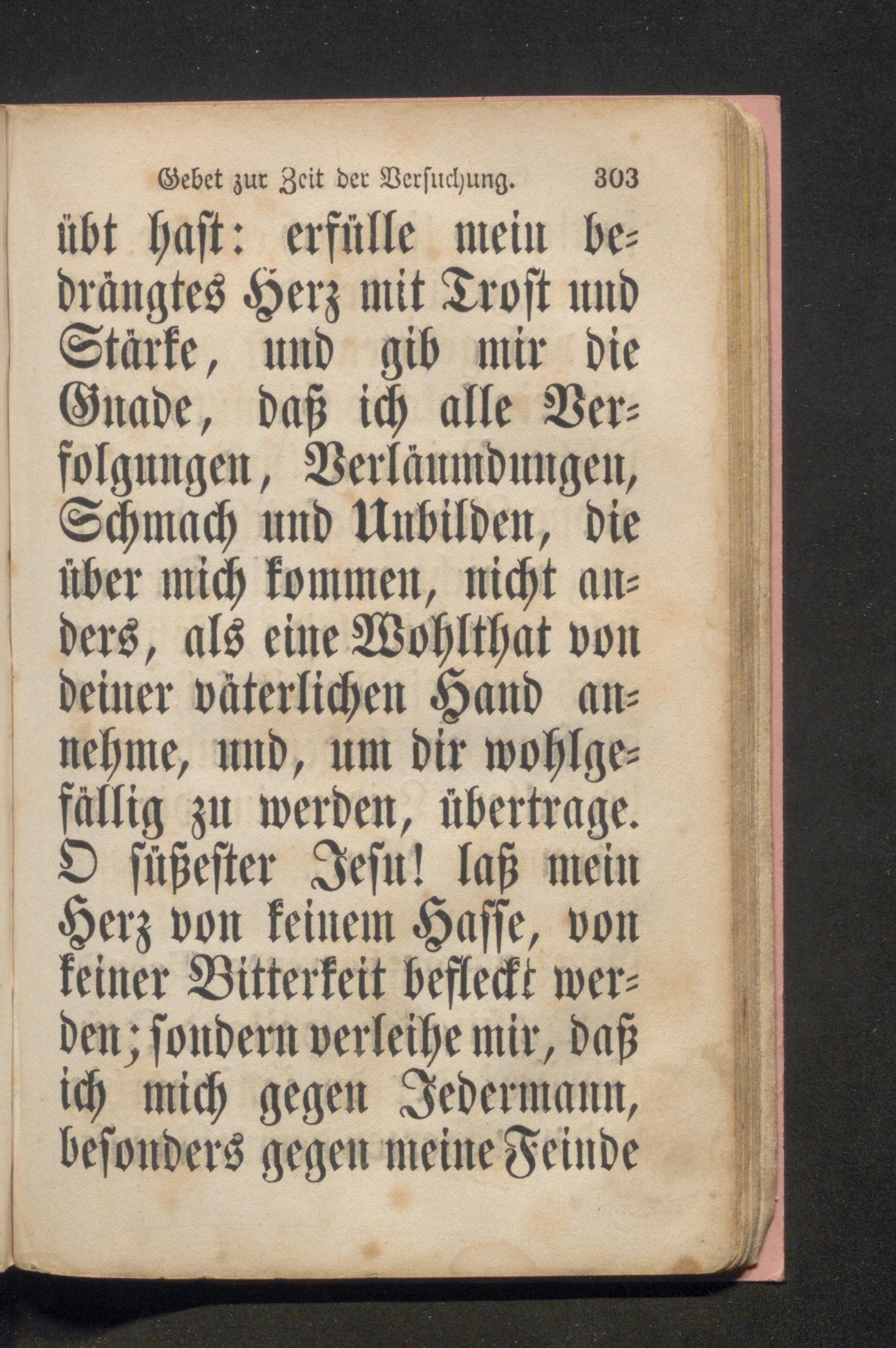 Gebet zur Zeit der Versuchung. 303

übt hast: erfülle mein bedrängtes Herz mit Trost und Stärke, und gib mir die Gnade, daß ich alle Verfolgungen, Verläumdungen, Schmach und Unbilden, die über mich kommen, nicht anders, als eine Wohlthat von deiner väterlichen Hand annehme, und, um dir wohlgefällig zu werden, übertrage. O süßester Jesu! laß mein Herz von keinem Hasse, von keiner Bitterkeit befleckt werden; sondern verleihe mir, daß ich mich gegen Jedermann, besonders gegen meine Feinde